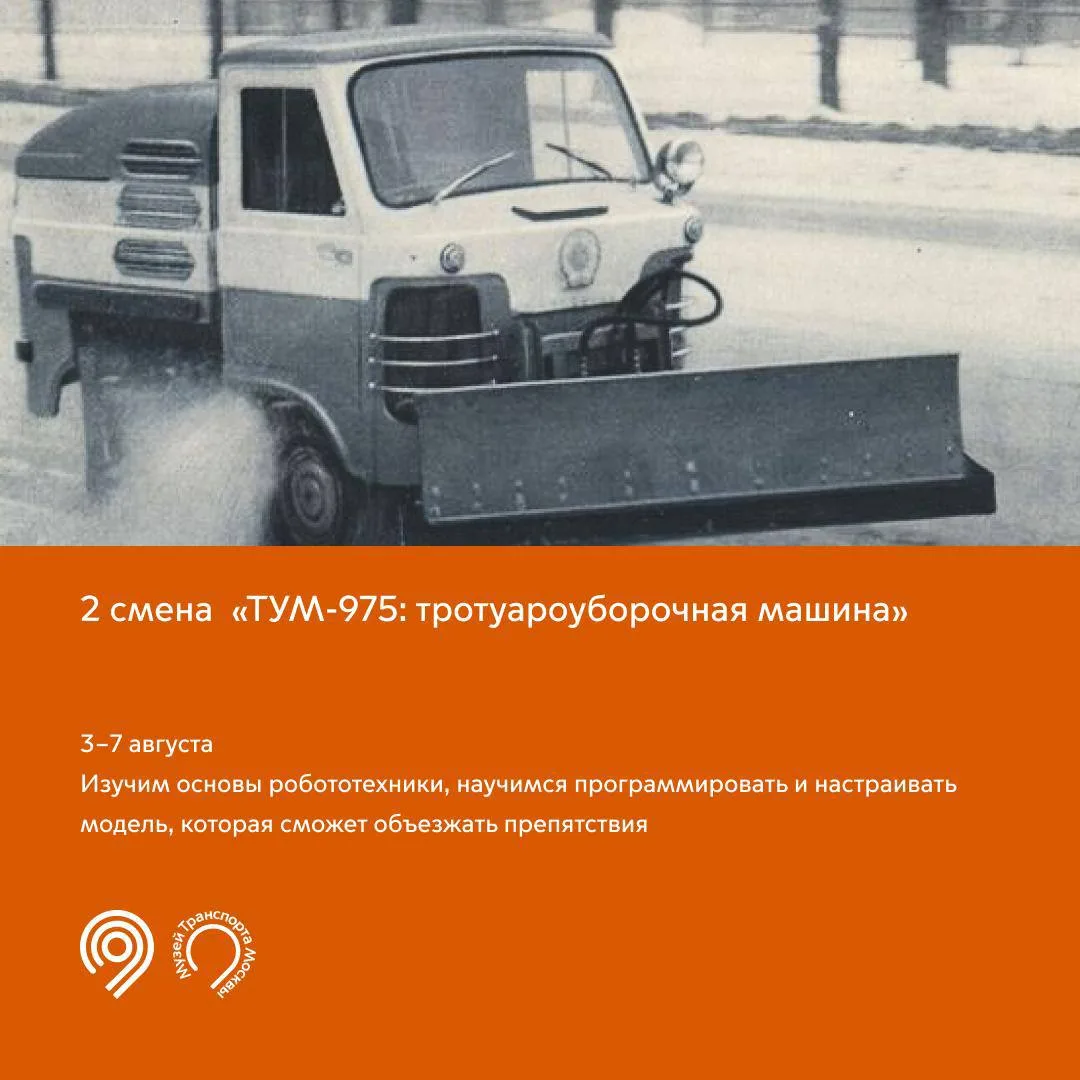 2 смена «ТУМ-975: тротуароуборочная машина»

3–7 августа
Изучим основы робототехники, научимся программировать и настраивать модель, которая сможет объезжать препятствия

Музей Транспорта Москвы